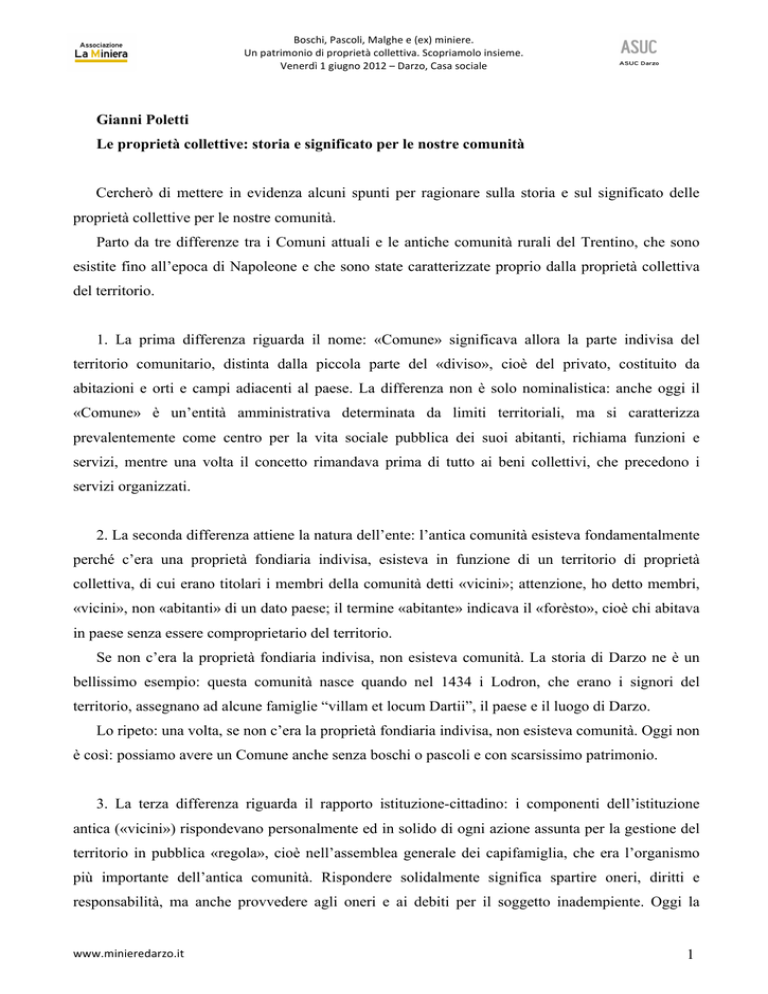 Associazione
La Miniera

Boschi, Pascoli, Malghe e (ex) miniere.
Un patrimonio di proprietà collettiva. Scopriamolo insieme.
Venerdì 1 giugno 2012 – Darzo, Casa sociale

ASUC
ASUC Darzo

Gianni Poletti
Le proprietà collettive: storia e significato per le nostre comunità

Cercherò di mettere in evidenza alcuni spunti per ragionare sulla storia e sul significato delle proprietà collettive per le nostre comunità.

Parto da tre differenze tra i Comuni attuali e le antiche comunità rurali del Trentino, che sono esistite fino all'epoca di Napoleone e che sono state caratterizzate proprio dalla proprietà collettiva del territorio.

1. La prima differenza riguarda il nome: «Comune» significava allora la parte indivisa del territorio comunitario, distinta dalla piccola parte del «diviso», cioè del privato, costituito da abitazioni e orti e campi adiacenti al paese. La differenza non è solo nominalistica: anche oggi il «Comune» è un'entità amministrativa determinata da limiti territoriali, ma si caratterizza prevalentemente come centro per la vita sociale pubblica dei suoi abitanti, richiama funzioni e servizi, mentre una volta il concetto rimandava prima di tutto ai beni collettivi, che precedono i servizi organizzati.

2. La seconda differenza attiene la natura dell'ente: l'antica comunità esisteva fondamentalmente perché c'era una proprietà fondiaria indivisa, esisteva in funzione di un territorio di proprietà collettiva, di cui erano titolari i membri della comunità detti «vicini»; attenzione, ho detto membri, «vicini», non «abitanti» di un dato paese; il termine «abitante» indicava il «forèsto», cioè chi abitava in paese senza essere comproprietario del territorio.

Se non c'era la proprietà fondiaria indivisa, non esisteva comunità. La storia di Darzo ne è un bellissimo esempio: questa comunità nasce quando nel 1434 i Lodron, che erano i signori del territorio, assegnano ad alcune famiglie "villam et locum Dartii", il paese e il luogo di Darzo.

Lo ripeto: una volta, se non c'era la proprietà fondiaria indivisa, non esisteva comunità. Oggi non è così: possiamo avere un Comune anche senza boschi o pascoli e con scarsissimo patrimonio.

3. La terza differenza riguarda il rapporto istituzione-cittadino: i componenti dell'istituzione antica («vicini») rispondevano personalmente ed in solido di ogni azione assunta per la gestione del territorio in pubblica «regola», cioè nell'assemblea generale dei capifamiglia, che era l'organismo più importante dell'antica comunità. Rispondere solidalmente significa spartire oneri, diritti e responsabilità, ma anche provvedere agli oneri e ai debiti per il soggetto inadempiente. Oggi la

www.minieredarzo.it

1